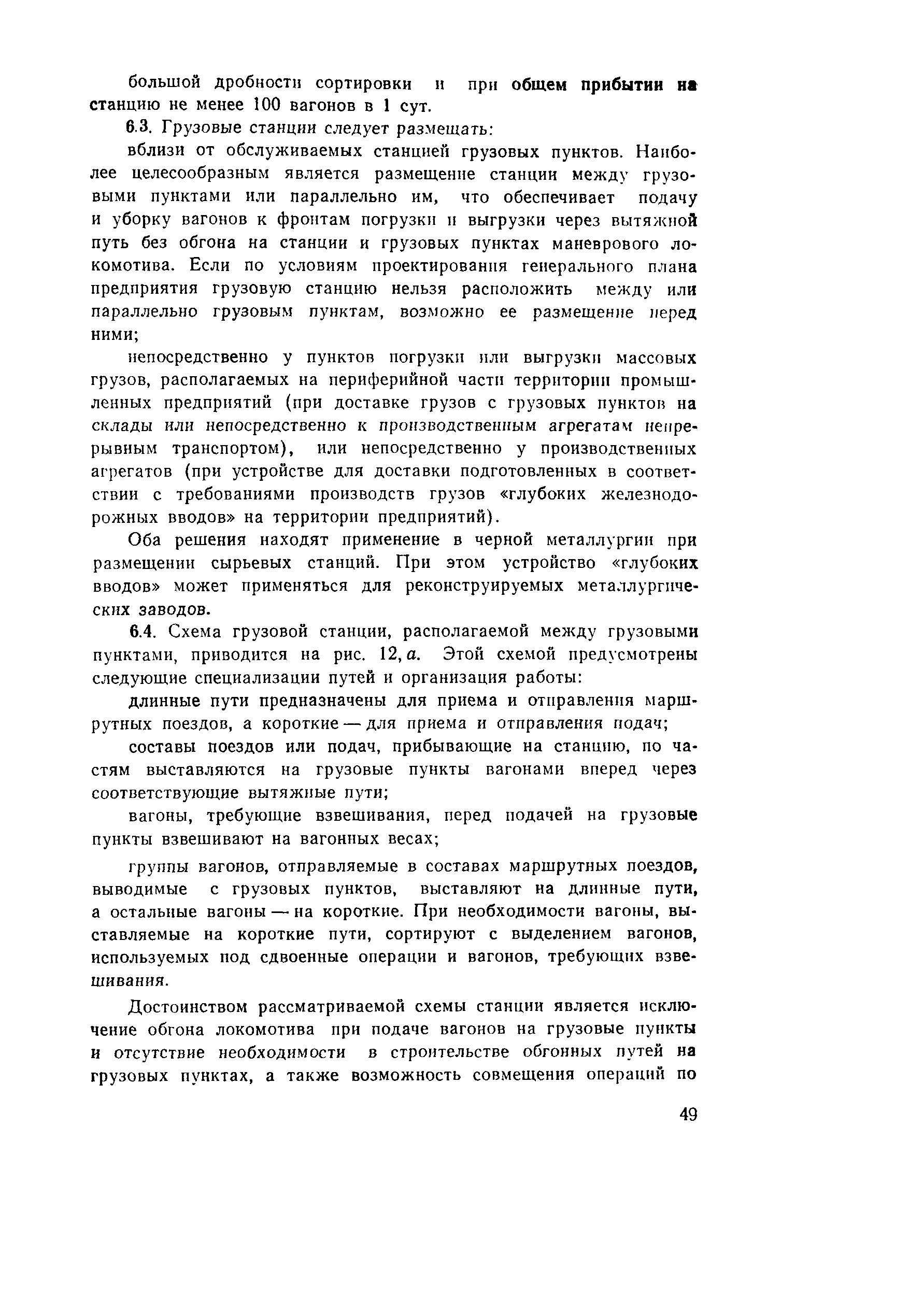 большой дробности сортировки и при общем прибытии на станцию не менее 100 вагонов в 1 сут.

6.3. Грузовые станции следует размещать:

вблизи от обслуживаемых станцией грузовых пунктов. Наиболее целесообразным является размещение станции между грузовыми пунктами или параллельно им, что обеспечивает подачу и уборку вагонов к фронтам погрузки и выгрузки через вытяжной путь без обгона на станции и грузовых пунктах маневрового локомотива. Если по условиям проектирования генерального плана предприятия грузовую станцию нельзя расположить между или параллельно грузовым пунктам, возможно ее размещение перед ними;

непосредственно у пунктов погрузки или выгрузки массовых грузов, располагаемых на периферийной части территории промышленных предприятий (при доставке грузов с грузовых пунктов на склады или непосредственно к производственным агрегатам непрерывным транспортом), или непосредственно у производственных агрегатов (при устройстве для доставки подготовленных в соответствии с требованиями производств грузов «глубоких железнодорожных вводов» на территории предприятий).

Оба решения находят применение в черной металлургии при размещении сырьевых станций. При этом устройство «глубоких вводов» может применяться для реконструируемых металлургических заводов.

6.4. Схема грузовой станции, располагаемой между грузовыми пунктами, приводится на рис. 12, а. Этой схемой предусмотрены следующие специализации путей и организация работы:

длинные пути предназначены для приема и отправления маршрутных поездов, а короткие — для приема и отправления подач;

составы поездов или подач, прибывающие на станцию, по частям выставляются на грузовые пункты вагонами вперед через соответствующие вытяжные пути;

вагоны, требующие взвешивания, перед подачей на грузовые пункты взвешивают на вагонных весах;

группы вагонов, отправляемые в составах маршрутных поездов, выводимые с грузовых пунктов, выставляют на длинные пути, а остальные вагоны — на короткие. При необходимости вагоны, выставляемые на короткие пути, сортируют с выделением вагонов, используемых под сдвоенные операции и вагонов, требующих взвешивания.

Достоинством рассматриваемой схемы станции является исключение обгона локомотива при подаче вагонов на грузовые пункты и отсутствие необходимости в строительстве обгонных путей на грузовых пунктах, а также возможность совмещения операций по

49